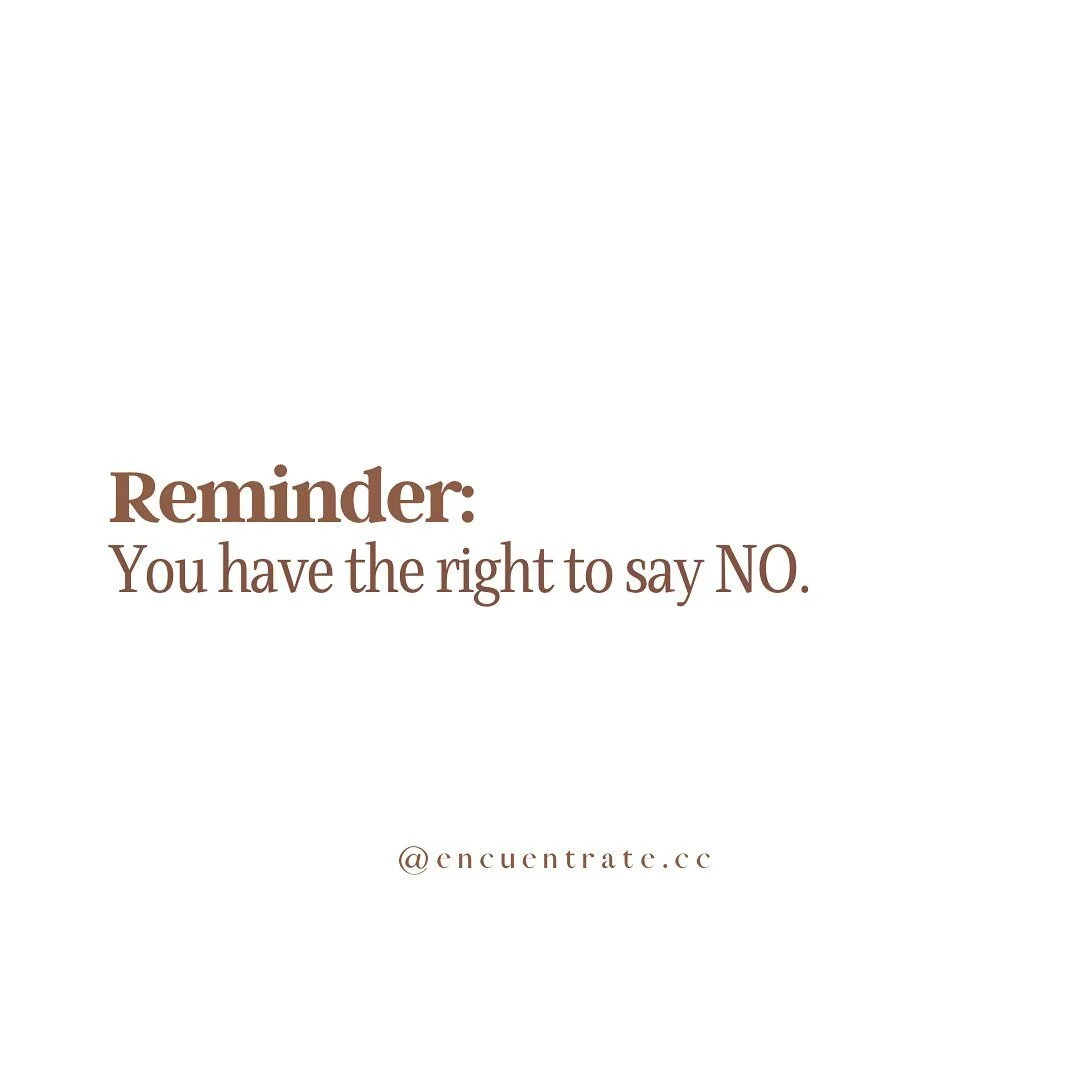 Reminder:
You have the right to say NO.

@encuentrate.cc